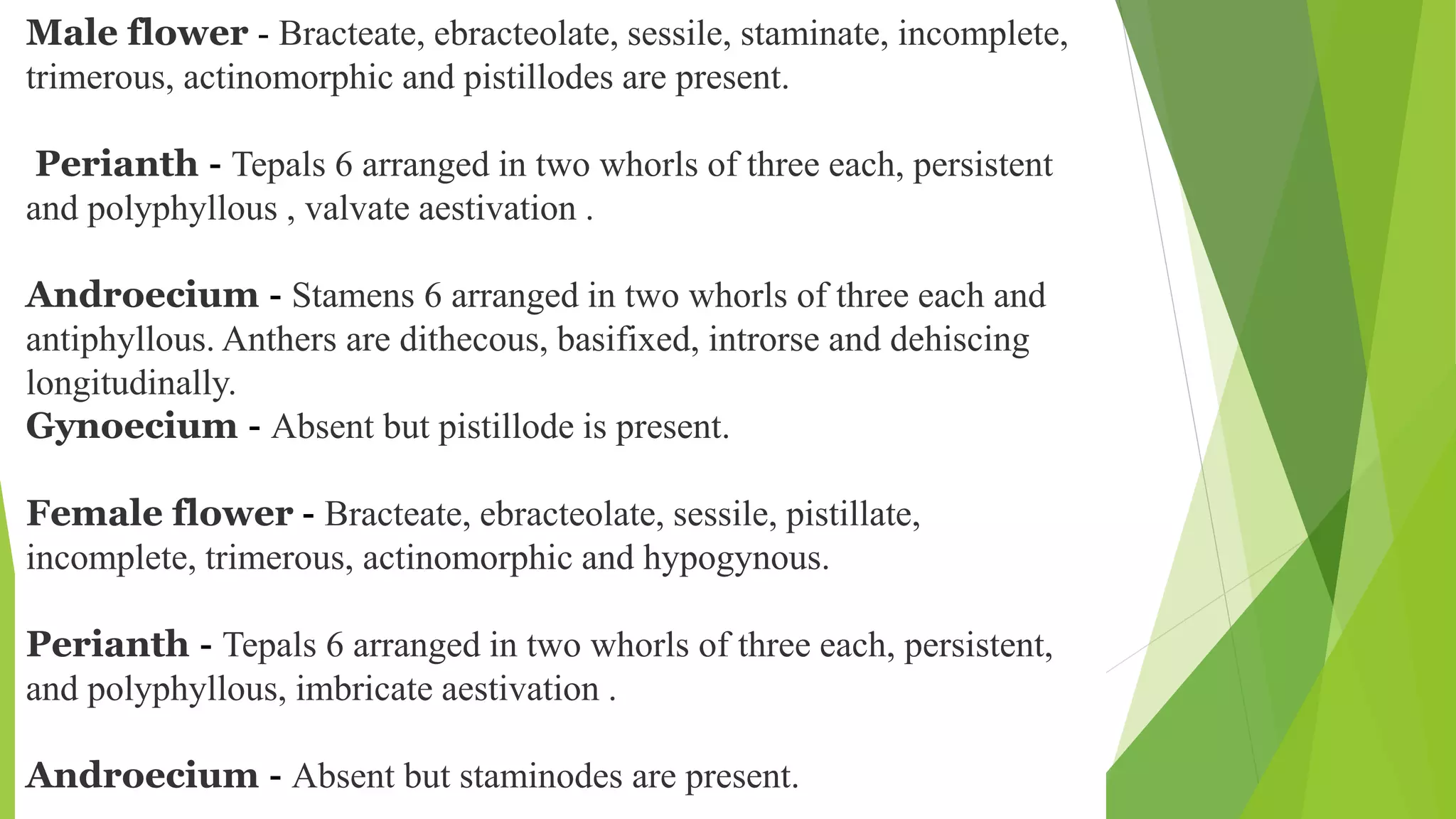 Male flower - Bracteate, ebracteolate, sessile, staminate, incomplete, trimerous, actinomorphic and pistillodes are present.

Perianth - Tepals 6 arranged in two whorls of three each, persistent and polyphyllous , valvate aestivation .

Androecium - Stamens 6 arranged in two whorls of three each and antiphyllous. Anthers are dithecous, basifixed, introrse and dehiscing longitudinally.
Gynoecium - Absent but pistillode is present.

Female flower - Bracteate, ebracteolate, sessile, pistillate, incomplete, trimerous, actinomorphic and hypogynous.

Perianth - Tepals 6 arranged in two whorls of three each, persistent, and polyphyllous, imbricate aestivation .

Androecium - Absent but staminodes are present.